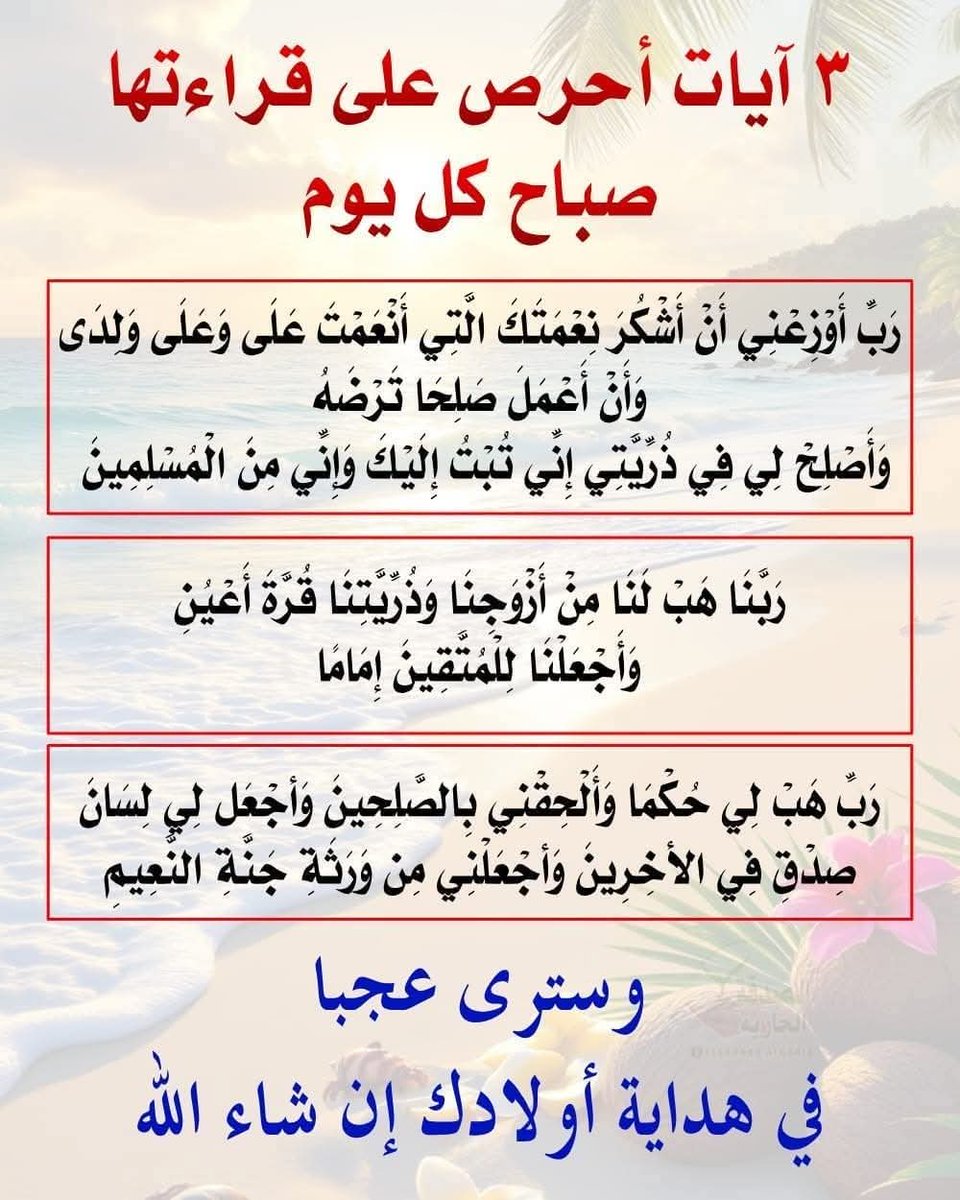 ٣ آيات أحرص على قراءتها
صباح كل يوم

رَبِّ أَوْزِعْنِي أَنْ أَشْكُرَ نِعْمَتَكَ الَّتِي أَنْعَمْتَ عَلَى وَعَلَى وَلِدَى وَأَنْ أَعْمَلَ صَلِحًا تَرْضَهُ
وَأَصْلِحْ لِي فِي ذُرِّيَّتِي إِنِّي تُبْتُ إِلَيْكَ وَإِنِّي مِنَ الْمُسْلِمِينَ

رَبَّنَا هَبْ لَنَا مِنْ أَزْوَجِنَا وَذُرِّيَّتِنَا قُرَّةَ أَعْيُنٍ
وَأَجْعَلْنَا لِلْمُتَّقِينَ إِمَامًا

رَبِّ هَبْ لِي حُكْمًا وَأَلْحِقْنِي بِالصَّلِحِينَ وَأَجْعَل لِي لِسَانَ صِدْقٍ فِي الأَخِرِينَ وَأَجْعَلْنِي مِن وَرَثَةِ جَنَّةِ النَّعِيمِ

وسترى عجبا
في هداية أولادك إن شاء الله